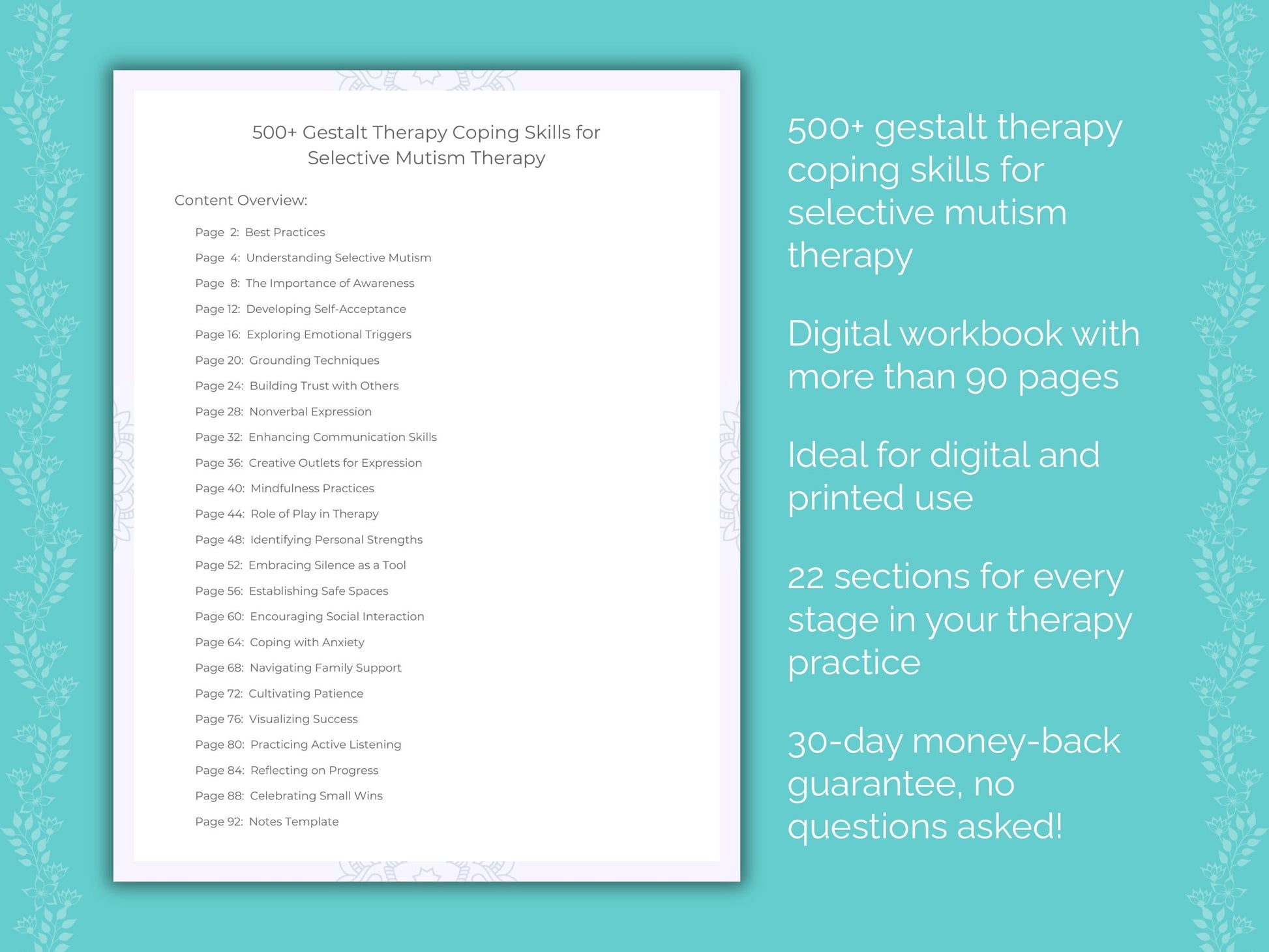 500+ Gestalt Therapy Coping Skills for Selective Mutism Therapy

Content Overview:

Page 2: Best Practices
Page 4: Understanding Selective Mutism
Page 8: The Importance of Awareness
Page 12: Developing Self-Acceptance
Page 16: Exploring Emotional Triggers
Page 20: Grounding Techniques
Page 24: Building Trust with Others
Page 28: Nonverbal Expression
Page 32: Enhancing Communication Skills
Page 36: Creative Outlets for Expression
Page 40: Mindfulness Practices
Page 44: Role of Play in Therapy
Page 48: Identifying Personal Strengths
Page 52: Embracing Silence as a Tool
Page 56: Establishing Safe Spaces
Page 60: Encouraging Social Interaction
Page 64: Coping with Anxiety
Page 68: Navigating Family Support
Page 72: Cultivating Patience
Page 76: Visualizing Success
Page 80: Practicing Active Listening
Page 84: Reflecting on Progress
Page 88: Celebrating Small Wins
Page 92: Notes Template

500+ gestalt therapy coping skills for selective mutism therapy

Digital workbook with more than 90 pages

Ideal for digital and printed use

22 sections for every stage in your therapy practice

30-day money-back guarantee, no questions asked!